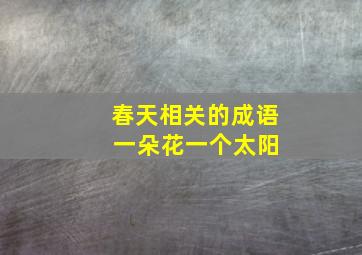 春天相关的成语
一朵花一个太阳